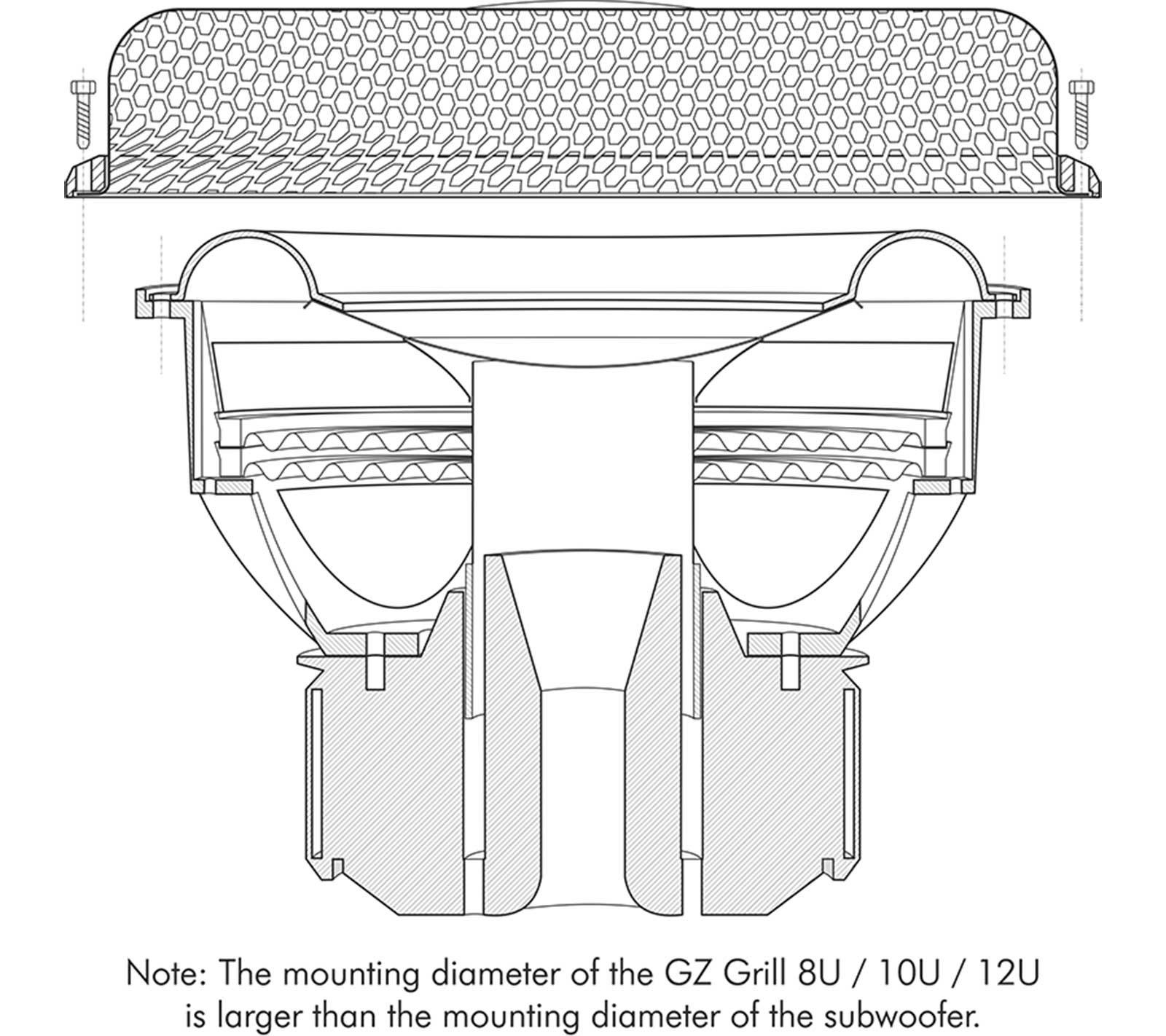 Note: The mounting diameter of the GZ Grill 8U / 10U / 12U is larger than the mounting diameter of the subwoofer.